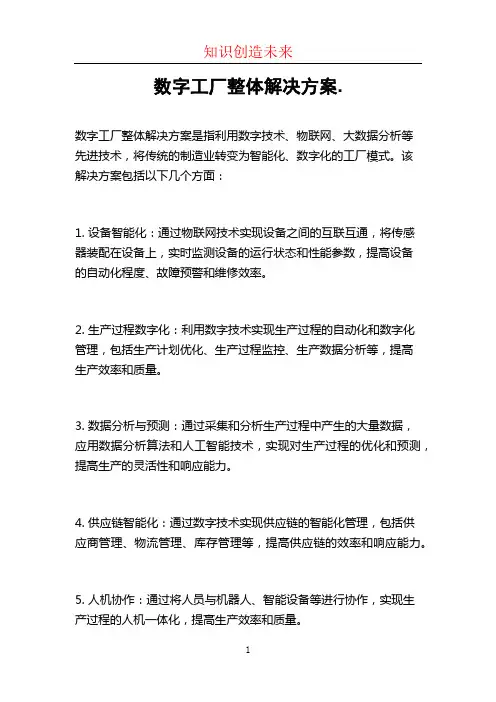 知识创造未来

数字工厂整体解决方案.

数字工厂整体解决方案是指利用数字技术、物联网、大数据分析等先进技术，将传统的制造业转变为智能化、数字化的工厂模式。该解决方案包括以下几个方面：

1. 设备智能化：通过物联网技术实现设备之间的互联互通，将传感器装配在设备上，实时监测设备的运行状态和性能参数，提高设备的自动化程度、故障预警和维修效率。

2. 生产过程数字化：利用数字技术实现生产过程的自动化和数字化管理，包括生产计划优化、生产过程监控、生产数据分析等，提高生产效率和质量。

3. 数据分析与预测：通过采集和分析生产过程中产生的大量数据，应用数据分析算法和人工智能技术，实现对生产过程的优化和预测，提高生产的灵活性和响应能力。

4. 供应链智能化：通过数字技术实现供应链的智能化管理，包括供应商管理、物流管理、库存管理等，提高供应链的效率和响应能力。

5. 人机协作：通过将人员与机器人、智能设备等进行协作，实现生产过程的人机一体化，提高生产效率和质量。

1